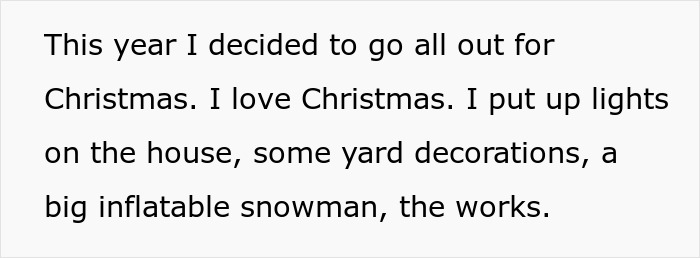 This year I decided to go all out for Christmas. I love Christmas. I put up lights on the house, some yard decorations, a big inflatable snowman, the works.